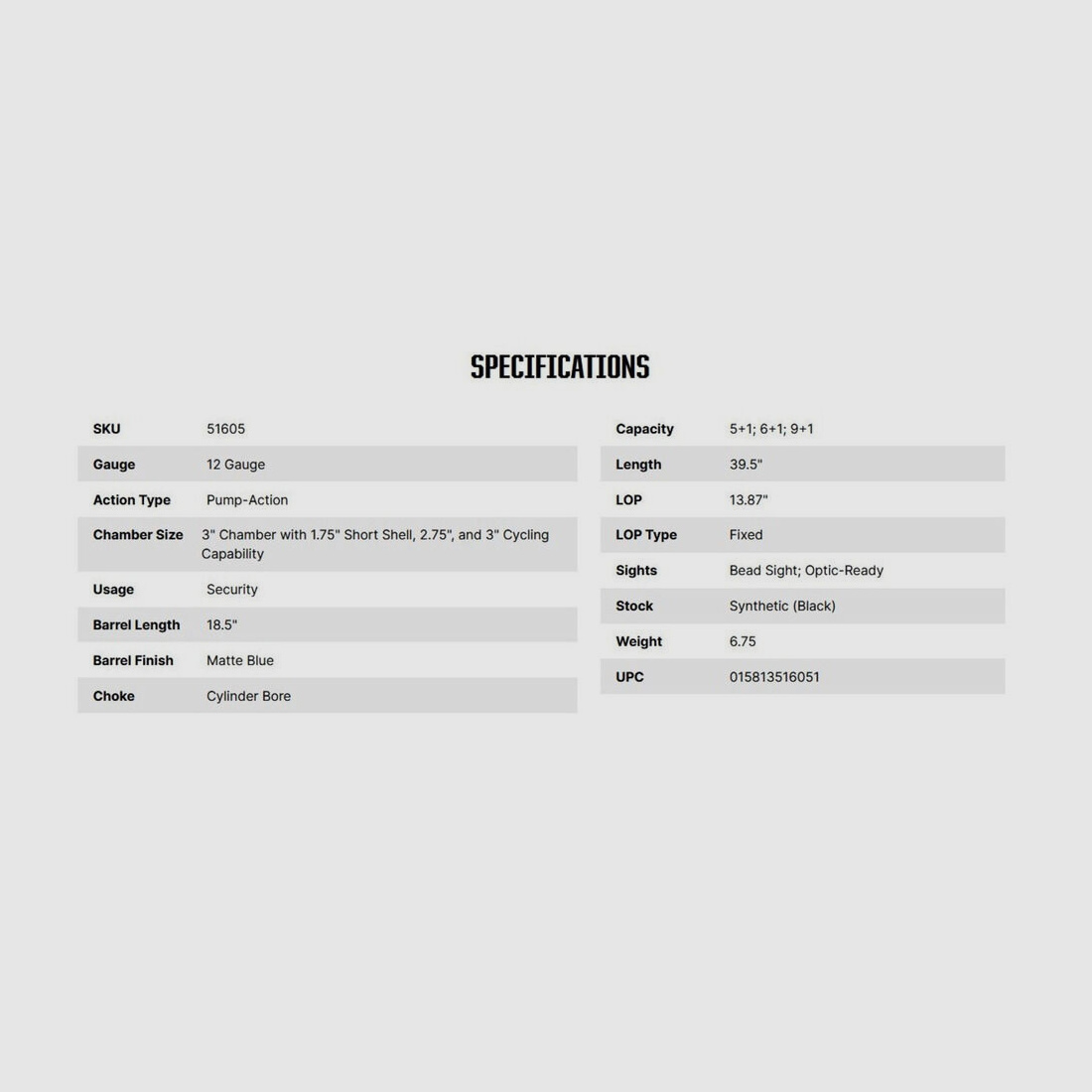 SPECIFICATIONS

| SKU | 51605 |
|---|---|
| Gauge | 12 Gauge |
| Action Type | Pump-Action |
| Chamber Size | 3" Chamber with 1.75" Short Shell, 2.75", and 3" Cycling Capability |
| Usage | Security |
| Barrel Length | 18.5" |
| Barrel Finish | Matte Blue |
| Choke | Cylinder Bore |

| Capacity | 5+1; 6+1; 9+1 |
|---|---|
| Length | 39.5" |
| LOP | 13.87" |
| LOP Type | Fixed |
| Sights | Bead Sight; Optic-Ready |
| Stock | Synthetic (Black) |
| Weight | 6.75 |
| UPC | 015813516051 |